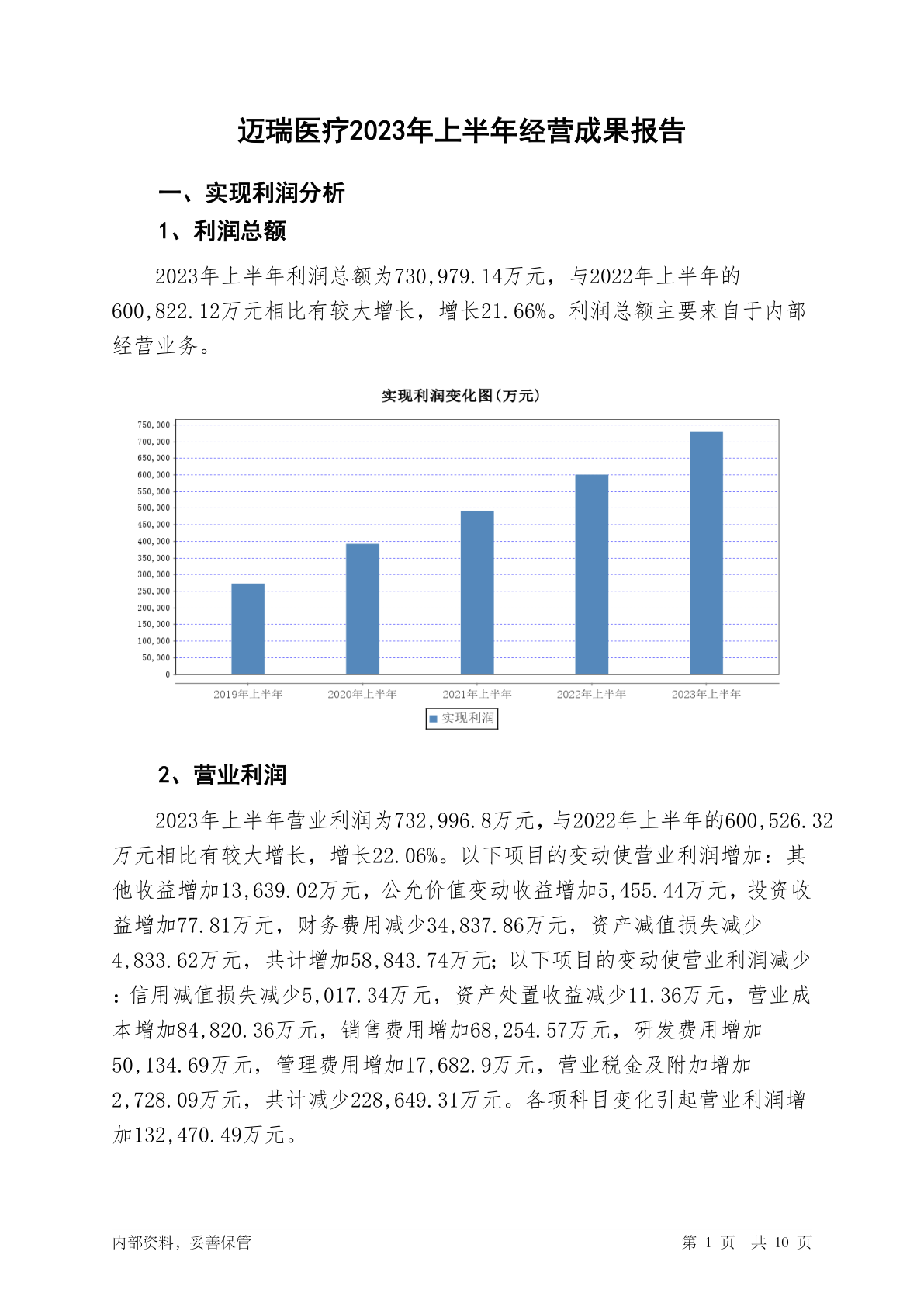 迈瑞医疗2023年上半年经营成果报告

一、实现利润分析

1、利润总额

2023年上半年利润总额为730,979.14万元，与2022年上半年的600,822.12万元相比有较大增长，增长21.66%。利润总额主要来自于内部经营业务。

实现利润变化图(万元)

750,000
700,000
650,000
600,000
550,000
500,000
450,000
400,000
350,000
300,000
250,000
200,000
150,000
100,000
50,000
0

2019年上半年 2020年上半年 2021年上半年 2022年上半年 2023年上半年

实现利润

2、营业利润

2023年上半年营业利润为732,996.8万元，与2022年上半年的600,526.32万元相比有较大增长，增长22.06%。以下项目的变动使营业利润增加：其他收益增加13,639.02万元，公允价值变动收益增加5,455.44万元，投资收益增加77.81万元，财务费用减少34,837.86万元，资产减值损失减少4,833.62万元，共计增加58,843.74万元；以下项目的变动使营业利润减少：信用减值损失减少5,017.34万元，资产处置收益减少11.36万元，营业成本增加84,820.36万元，销售费用增加68,254.57万元，研发费用增加50,134.69万元，管理费用增加17,682.9万元，营业税金及附加增加2,728.09万元，共计减少228,649.31万元。各项科目变化引起营业利润增加132,470.49万元。

内部资料，妥善保管　　第 1 页　共 10 页